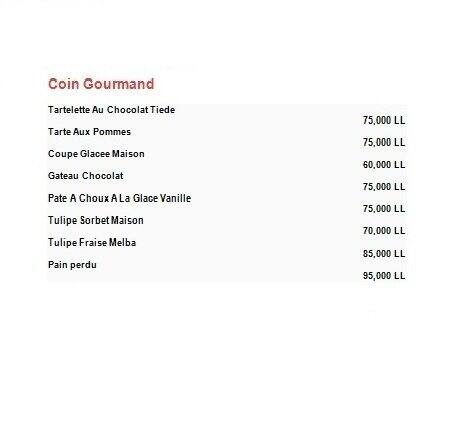 Coin Gourmand

Tartelette Au Chocolat Tiede
75,000 LL

Tarte Aux Pommes
75,000 LL

Coupe Glacee Maison
60,000 LL

Gateau Chocolat
75,000 LL

Pate A Choux A La Glace Vanille
75,000 LL

Tulipe Sorbet Maison
70,000 LL

Tulipe Fraise Melba
85,000 LL

Pain perdu
95,000 LL